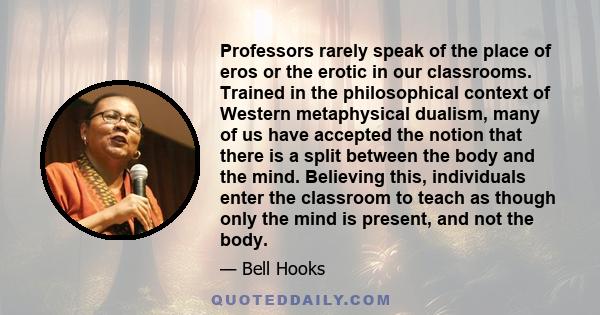 Professors rarely speak of the place of eros or the erotic in our classrooms. Trained in the philosophical context of Western metaphysical dualism, many of us have accepted the notion that there is a split between the body and the mind. Believing this, individuals enter the classroom to teach as though only the mind is present, and not the body.

— Bell Hooks

QUOTEDDAILY.COM